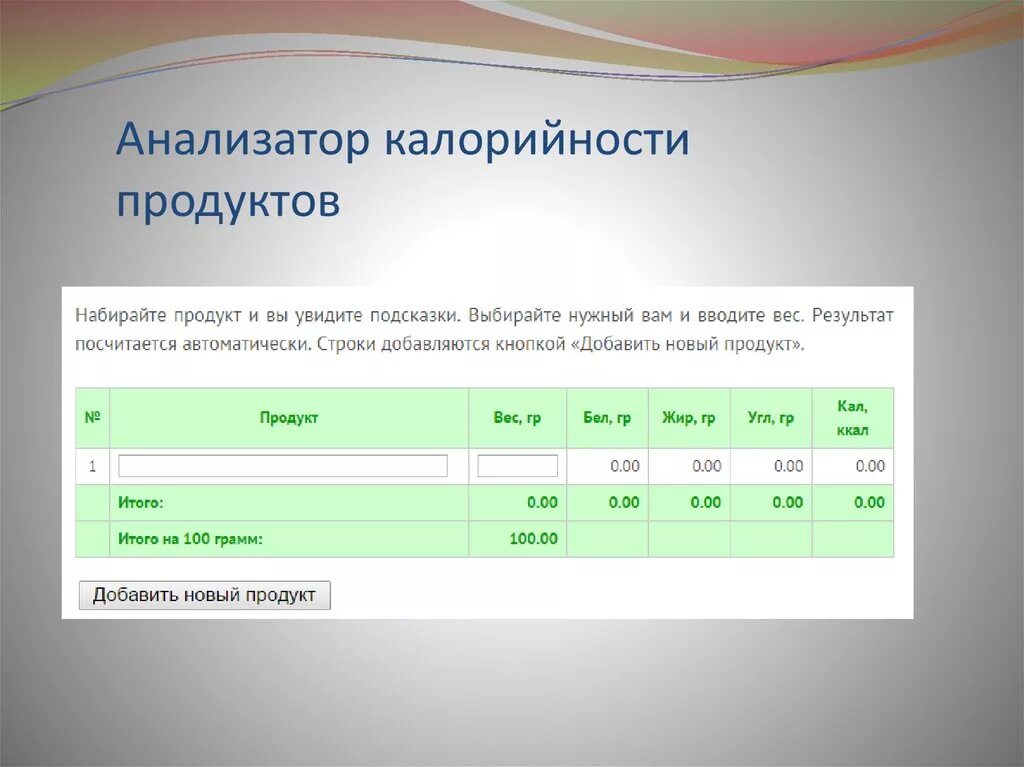 Анализатор калорийности продуктов

Набирайте продукт и вы увидите подсказки. Выбирайте нужный вам и вводите вес. Результат посчитается автоматически. Строки добавляются кнопкой «Добавить новый продукт».

| № | Продукт | Вес, гр | Бел, гр | Жир, гр | Угл, гр | Кал, ккал |
|---|---|---|---|---|---|---|
| 1 | | | 0.00 | 0.00 | 0.00 | 0.00 |
| | Итого: | 0.00 | 0.00 | 0.00 | 0.00 | 0.00 |
| | Итого на 100 грамм: | 100.00 | | | | |

Добавить новый продукт